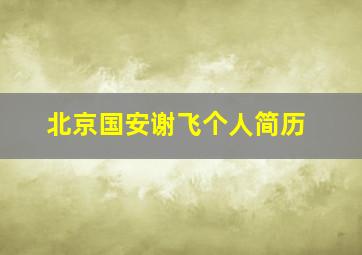 北京国安谢飞个人简历